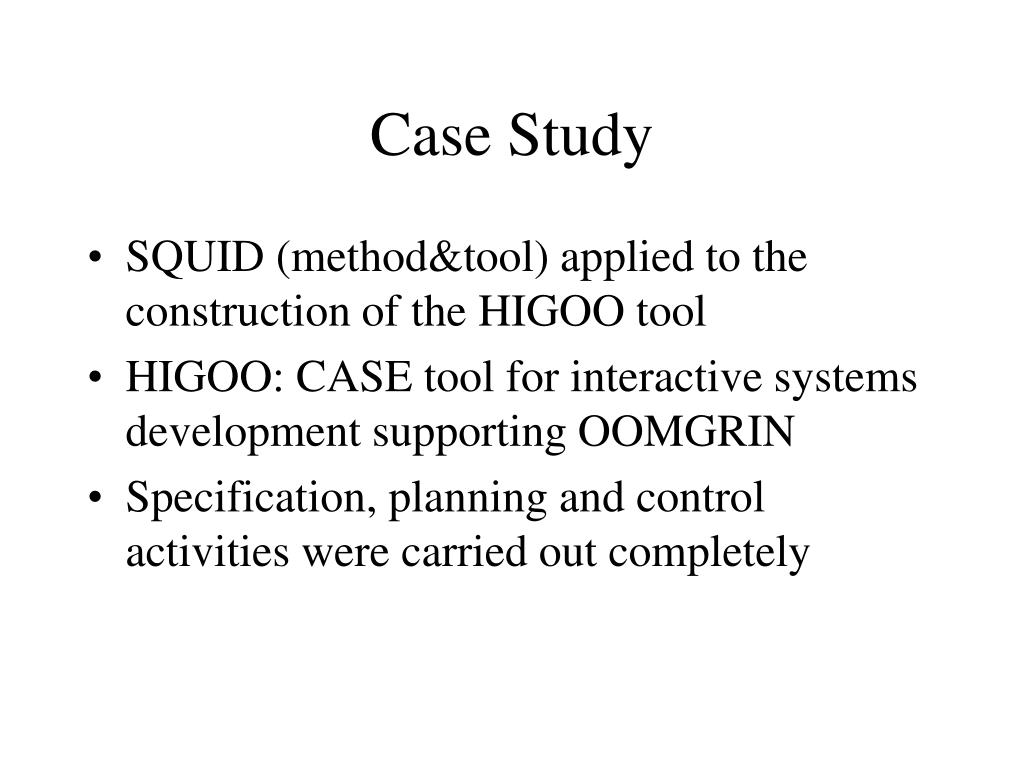 Case Study

• SQUID (method&tool) applied to the construction of the HIGOO tool
• HIGOO: CASE tool for interactive systems development supporting OOMGRIN
• Specification, planning and control activities were carried out completely